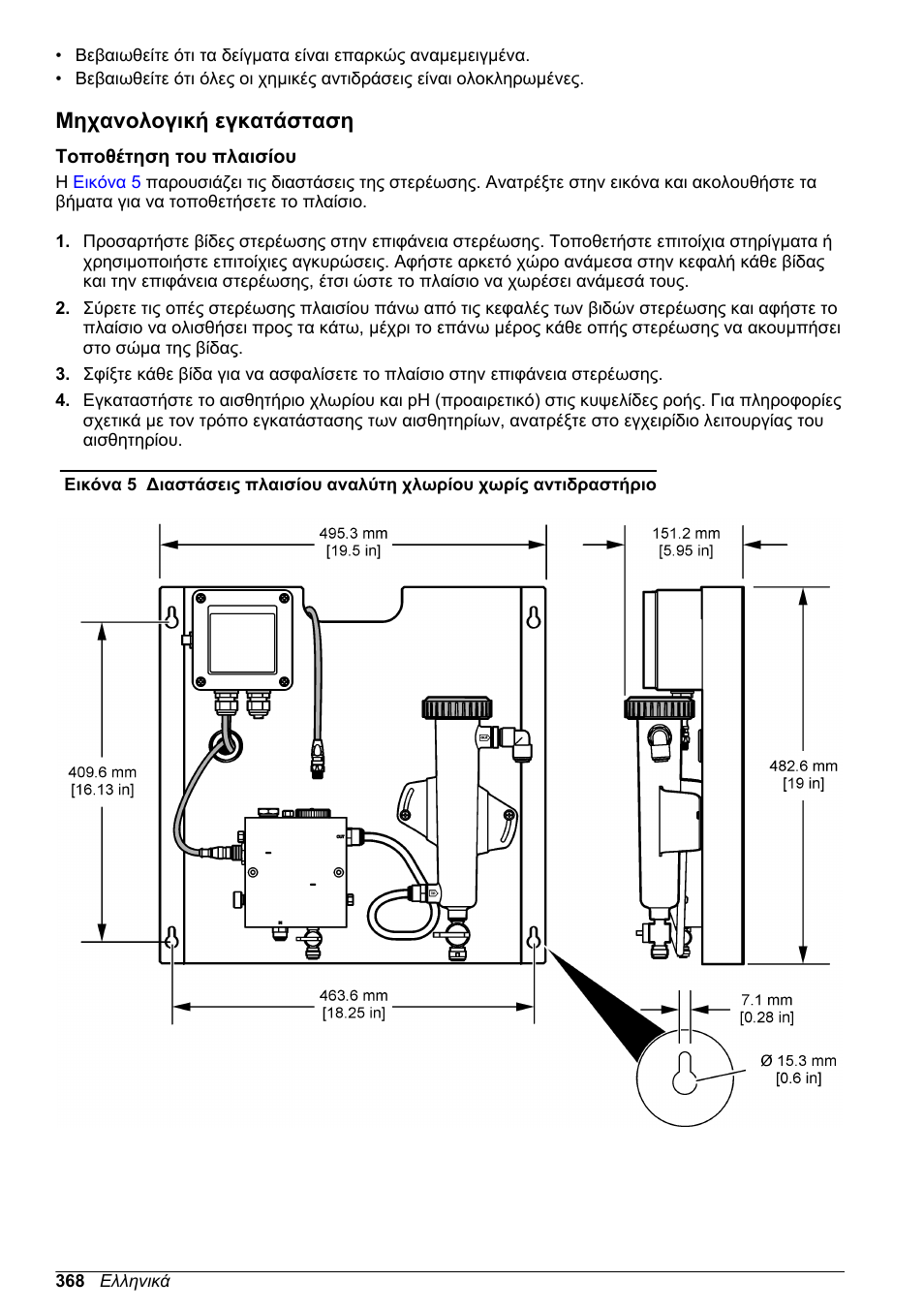 • Βεβαιωθείτε ότι τα δείγματα είναι επαρκώς αναμεμειγμένα.
• Βεβαιωθείτε ότι όλες οι χημικές αντιδράσεις είναι ολοκληρωμένες.

Μηχανολογική εγκατάσταση

Τοποθέτηση του πλαισίου

Η Εικόνα 5 παρουσιάζει τις διαστάσεις της στερέωσης. Ανατρέξτε στην εικόνα και ακολουθήστε τα βήματα για να τοποθετήσετε το πλαίσιο.

1. Προσαρτήστε βίδες στερέωσης στην επιφάνεια στερέωσης. Τοποθετήστε επιτοίχια στηρίγματα ή χρησιμοποιήστε επιτοίχιες αγκυρώσεις. Αφήστε αρκετό χώρο ανάμεσα στην κεφαλή κάθε βίδας και την επιφάνεια στερέωσης, έτσι ώστε το πλαίσιο να χωρέσει ανάμεσά τους.
2. Σύρετε τις οπές στερέωσης πλαισίου πάνω από τις κεφαλές των βιδών στερέωσης και αφήστε το πλαίσιο να ολισθήσει προς τα κάτω, μέχρι το επάνω μέρος κάθε οπής στερέωσης να ακουμπήσει στο σώμα της βίδας.
3. Σφίξτε κάθε βίδα για να ασφαλίσετε το πλαίσιο στην επιφάνεια στερέωσης.
4. Εγκαταστήστε το αισθητήριο χλωρίου και pH (προαιρετικό) στις κυψελίδες ροής. Για πληροφορίες σχετικά με τον τρόπο εγκατάστασης των αισθητηρίων, ανατρέξτε στο εγχειρίδιο λειτουργίας του αισθητηρίου.

Εικόνα 5 Διαστάσεις πλαισίου αναλύτη χλωρίου χωρίς αντιδραστήριο

495.3 mm
[19.5 in]

151.2 mm
[5.95 in]

409.6 mm
[16.13 in]

482.6 mm
[19 in]

463.6 mm
[18.25 in]

7.1 mm
[0.28 in]

Ø 15.3 mm
[0.6 in]

368 Ελληνικά